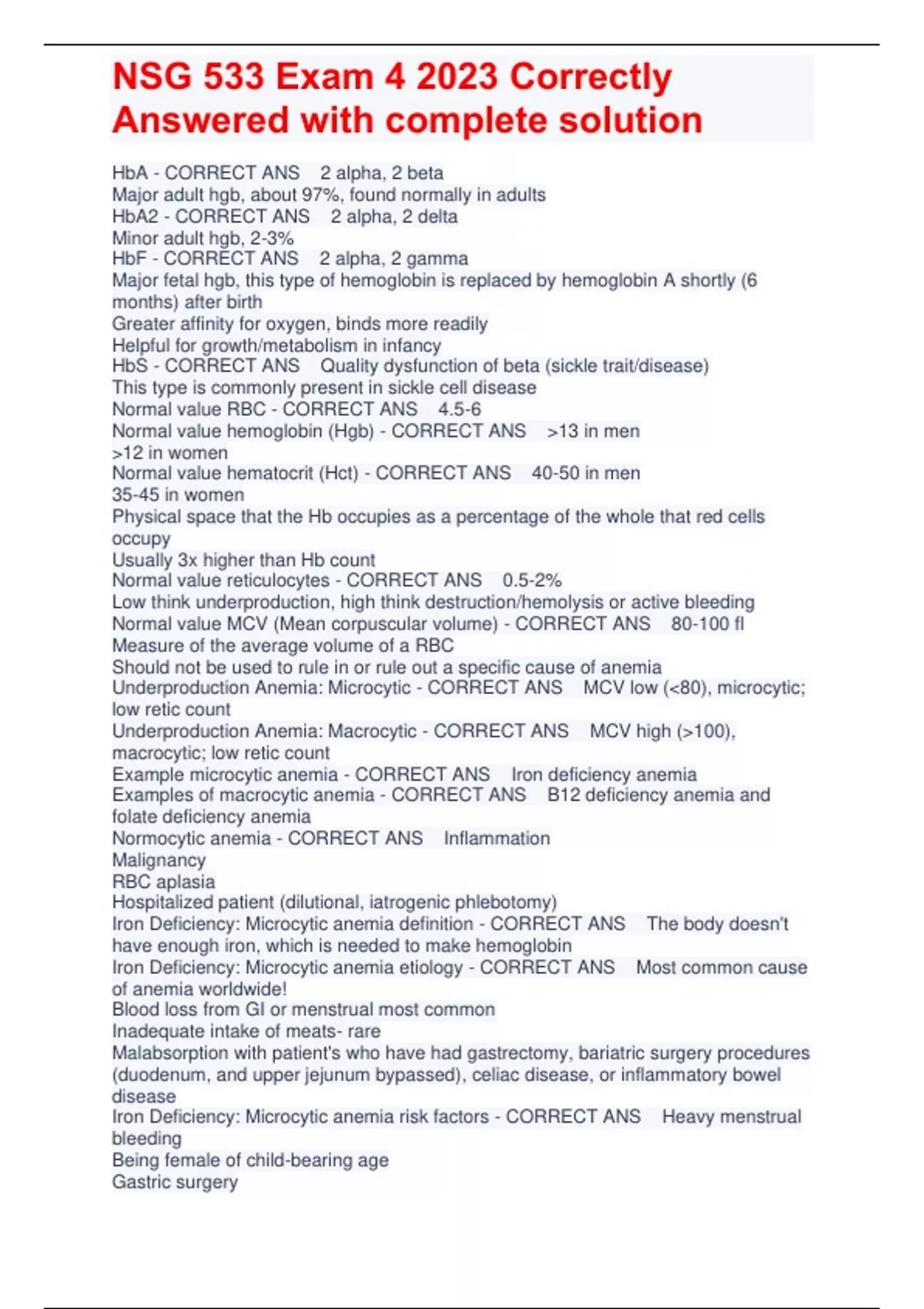 NSG 533 Exam 4 2023 Correctly Answered with complete solution

HbA - CORRECT ANS 2 alpha, 2 beta
Major adult hgb, about 97%, found normally in adults
HbA2 - CORRECT ANS 2 alpha, 2 delta
Minor adult hgb, 2-3%
HbF - CORRECT ANS 2 alpha, 2 gamma
Major fetal hgb, this type of hemoglobin is replaced by hemoglobin A shortly (6 months) after birth
Greater affinity for oxygen, binds more readily
Helpful for growth/metabolism in infancy
HbS - CORRECT ANS Quality dysfunction of beta (sickle trait/disease)
This type is commonly present in sickle cell disease
Normal value RBC - CORRECT ANS 4.5-6
Normal value hemoglobin (Hgb) - CORRECT ANS >13 in men
>12 in women
Normal value hematocrit (Hct) - CORRECT ANS 40-50 in men
35-45 in women
Physical space that the Hb occupies as a percentage of the whole that red cells occupy
Usually 3x higher than Hb count
Normal value reticulocytes - CORRECT ANS 0.5-2%
Low think underproduction, high think destruction/hemolysis or active bleeding
Normal value MCV (Mean corpuscular volume) - CORRECT ANS 80-100 fl
Measure of the average volume of a RBC
Should not be used to rule in or rule out a specific cause of anemia
Underproduction Anemia: Microcytic - CORRECT ANS MCV low (<80), microcytic; low retic count
Underproduction Anemia: Macrocytic - CORRECT ANS MCV high (>100), macrocytic; low retic count
Example microcytic anemia - CORRECT ANS Iron deficiency anemia
Examples of macrocytic anemia - CORRECT ANS B12 deficiency anemia and folate deficiency anemia
Normocytic anemia - CORRECT ANS Inflammation
Malignancy
RBC aplasia
Hospitalized patient (dilutional, iatrogenic phlebotomy)
Iron Deficiency: Microcytic anemia definition - CORRECT ANS The body doesn't have enough iron, which is needed to make hemoglobin
Iron Deficiency: Microcytic anemia etiology - CORRECT ANS Most common cause of anemia worldwide!
Blood loss from GI or menstrual most common
Inadequate intake of meats- rare
Malabsorption with patient's who have had gastrectomy, bariatric surgery procedures (duodenum, and upper jejunum bypassed), celiac disease, or inflammatory bowel disease
Iron Deficiency: Microcytic anemia risk factors - CORRECT ANS Heavy menstrual bleeding
Being female of child-bearing age
Gastric surgery